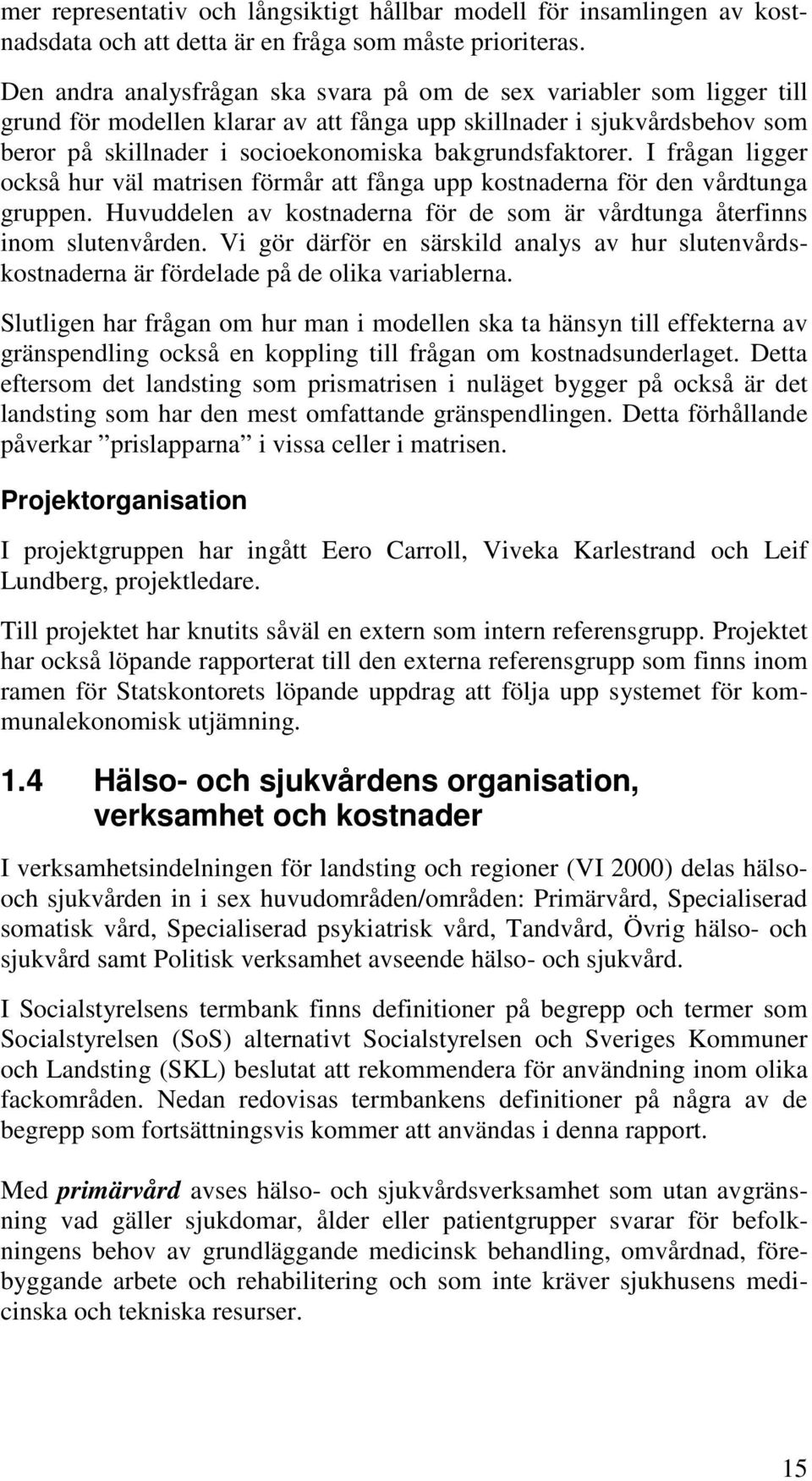 mer representativ och långsiktigt hållbar modell för insamlingen av kostnadsdata och att detta är en fråga som måste prioriteras.

Den andra analysfrågan ska svara på om de sex variabler som ligger till grund för modellen klarar av att fånga upp skillnader i sjukvårdsbehov som beror på skillnader i socioekonomiska bakgrundsfaktorer. I frågan ligger också hur väl matrisen förmår att fånga upp kostnaderna för den vårdtunga gruppen. Huvuddelen av kostnaderna för de som är vårdtunga återfinns inom slutenvården. Vi gör därför en särskild analys av hur slutenvårdskostnaderna är fördelade på de olika variablerna.

Slutligen har frågan om hur man i modellen ska ta hänsyn till effekterna av gränspendling också en koppling till frågan om kostnadsunderlaget. Detta eftersom det landsting som prismatrisen i nuläget bygger på också är det landsting som har den mest omfattande gränspendlingen. Detta förhållande påverkar ”prislapparna” i vissa celler i matrisen.

Projektorganisation

I projektgruppen har ingått Eero Carroll, Viveka Karlestrand och Leif Lundberg, projektledare.

Till projektet har knutits såväl en extern som intern referensgrupp. Projektet har också löpande rapporterat till den externa referensgrupp som finns inom ramen för Statskontorets löpande uppdrag att följa upp systemet för kommunalekonomisk utjämning.

1.4 Hälso- och sjukvårdens organisation, verksamhet och kostnader

I verksamhetsindelningen för landsting och regioner (VI 2000) delas hälso- och sjukvården in i sex huvudområden/områden: Primärvård, Specialiserad somatisk vård, Specialiserad psykiatrisk vård, Tandvård, Övrig hälso- och sjukvård samt Politisk verksamhet avseende hälso- och sjukvård.

I Socialstyrelsens termbank finns definitioner på begrepp och termer som Socialstyrelsen (SoS) alternativt Socialstyrelsen och Sveriges Kommuner och Landsting (SKL) beslutat att rekommendera för användning inom olika fackområden. Nedan redovisas termbankens definitioner på några av de begrepp som fortsättningsvis kommer att användas i denna rapport.

Med primärvård avses hälso- och sjukvårdsverksamhet som utan avgränsning vad gäller sjukdomar, ålder eller patientgrupper svarar för befolkningens behov av grundläggande medicinsk behandling, omvårdnad, förebyggande arbete och rehabilitering och som inte kräver sjukhusens medicinska och tekniska resurser.

15